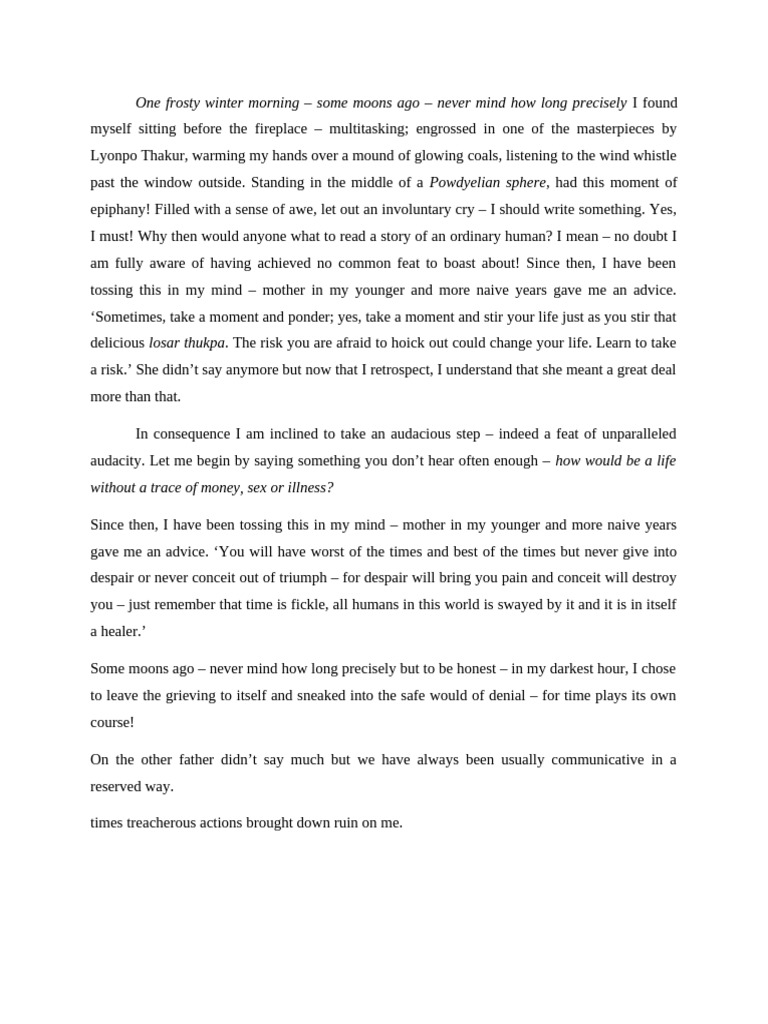 One frosty winter morning – some moons ago – never mind how long precisely I found myself sitting before the fireplace – multitasking; engrossed in one of the masterpieces by Lyonpo Thakur, warming my hands over a mound of glowing coals, listening to the wind whistle past the window outside. Standing in the middle of a Powdyelian sphere, had this moment of epiphany! Filled with a sense of awe, let out an involuntary cry – I should write something. Yes, I must! Why then would anyone what to read a story of an ordinary human? I mean – no doubt I am fully aware of having achieved no common feat to boast about! Since then, I have been tossing this in my mind – mother in my younger and more naive years gave me an advice. 'Sometimes, take a moment and ponder; yes, take a moment and stir your life just as you stir that delicious losar thukpa. The risk you are afraid to hoick out could change your life. Learn to take a risk.' She didn't say anymore but now that I retrospect, I understand that she meant a great deal more than that.

In consequence I am inclined to take an audacious step – indeed a feat of unparalleled audacity. Let me begin by saying something you don't hear often enough – how would be a life without a trace of money, sex or illness?

Since then, I have been tossing this in my mind – mother in my younger and more naive years gave me an advice. 'You will have worst of the times and best of the times but never give into despair or never conceit out of triumph – for despair will bring you pain and conceit will destroy you – just remember that time is fickle, all humans in this world is swayed by it and it is in itself a healer.'

Some moons ago – never mind how long precisely but to be honest – in my darkest hour, I chose to leave the grieving to itself and sneaked into the safe would of denial – for time plays its own course!

On the other father didn't say much but we have always been usually communicative in a reserved way.

times treacherous actions brought down ruin on me.